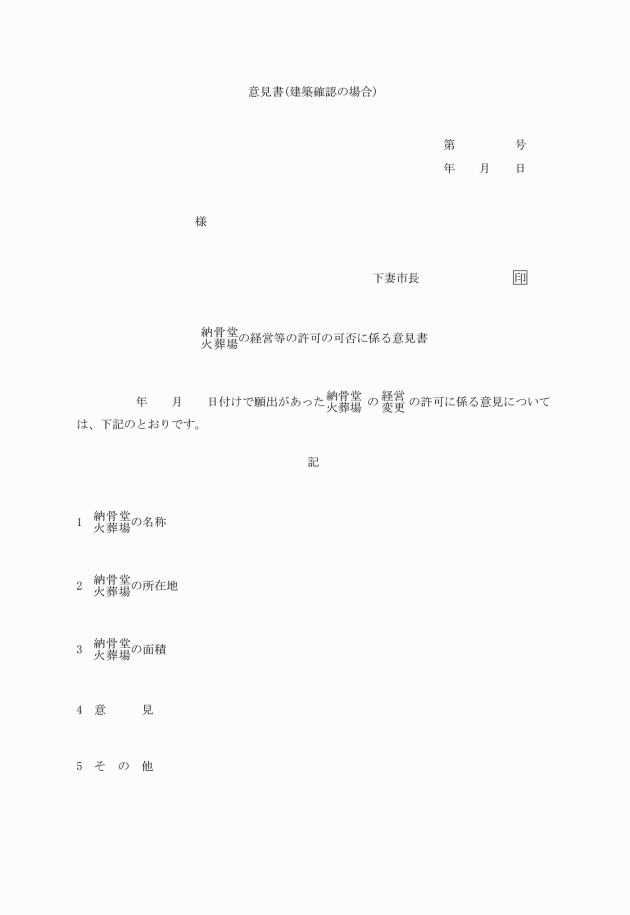 意見書(建築確認の場合)

第　　　　号
年　　月　　日

様

下妻市長　　　　　　印

納骨堂
火葬場の経営等の許可の可否に係る意見書

年　　月　　日付けで願出があった納骨堂
火葬場の経営
変更の許可に係る意見については、下記のとおりです。

記

1　納骨堂
火葬場の名称

2　納骨堂
火葬場の所在地

3　納骨堂
火葬場の面積

4　意　　見

5　そ　の　他